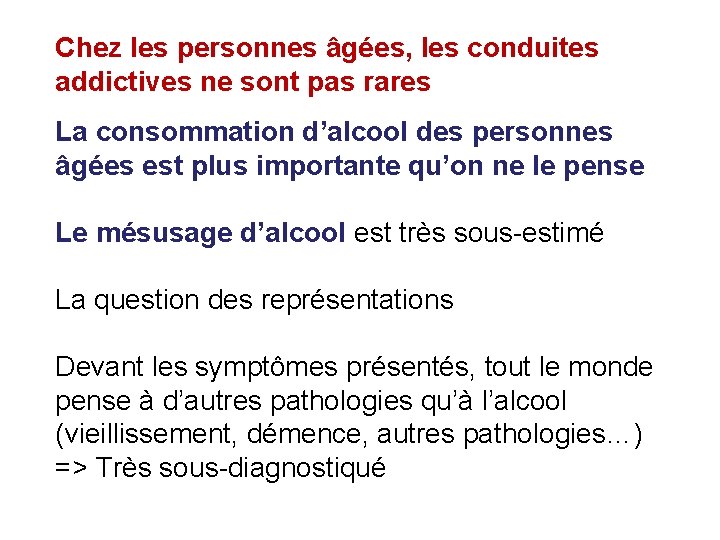 Chez les personnes âgées, les conduites addictives ne sont pas rares

La consommation d’alcool des personnes âgées est plus importante qu’on ne le pense

Le mésusage d’alcool est très sous-estimé

La question des représentations

Devant les symptômes présentés, tout le monde pense à d’autres pathologies qu’à l’alcool (vieillissement, démence, autres pathologies…)
=> Très sous-diagnostiqué